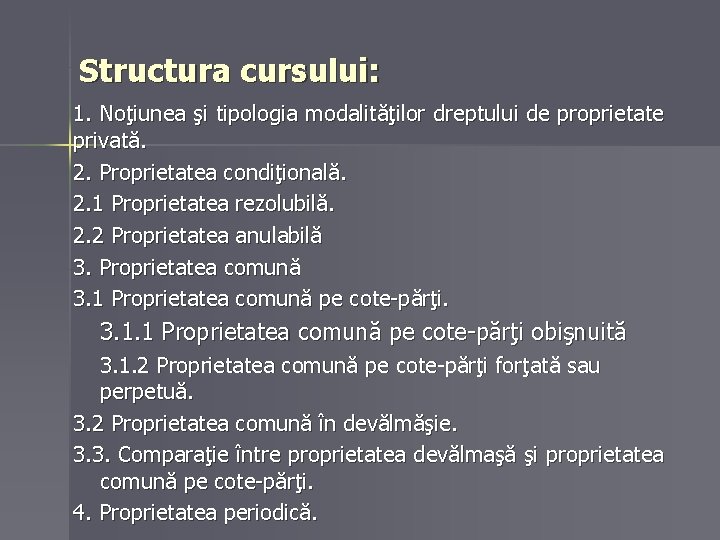 Structura cursului:

1. Noţiunea şi tipologia modalităţilor dreptului de proprietate privată.

2. Proprietatea condiţională.

2.1 Proprietatea rezolubilă.

2.2 Proprietatea anulabilă

3. Proprietatea comună

3.1 Proprietatea comună pe cote-părţi.

3.1.1 Proprietatea comună pe cote-părţi obişnuită

3.1.2 Proprietatea comună pe cote-părţi forţată sau perpetuă.

3.2 Proprietatea comună în devălmăşie.

3.3. Comparaţie între proprietatea devălmaşă şi proprietatea comună pe cote-părţi.

4. Proprietatea periodică.